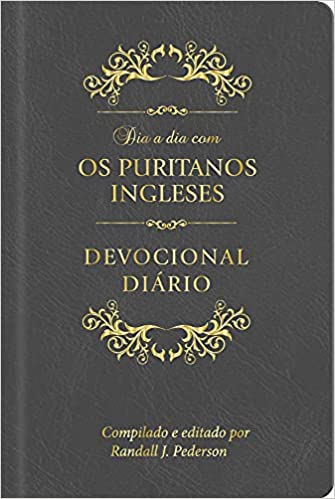 Dia a dia com
OS PURITANOS INGLESES

DEVOCIONAL DIÁRIO

Compilado e editado por
Randall J. Pederson